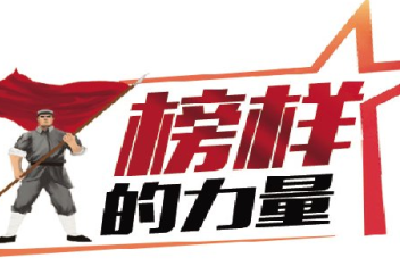 榜样
的力量